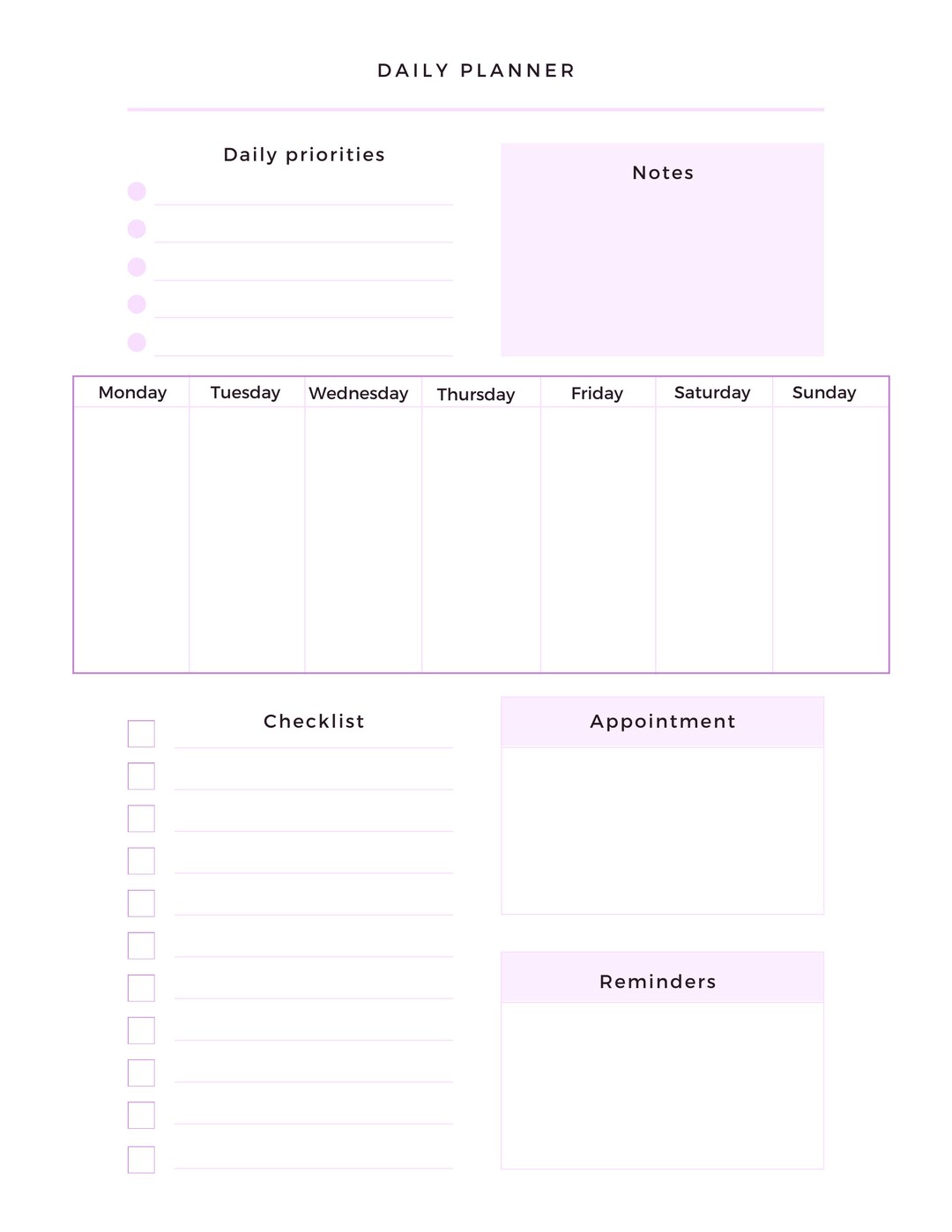 DAILY PLANNER

Daily priorities

Notes

| Monday | Tuesday | Wednesday | Thursday | Friday | Saturday | Sunday |
|---|---|---|---|---|---|---|
| | | | | | | |

Checklist

Appointment

Reminders